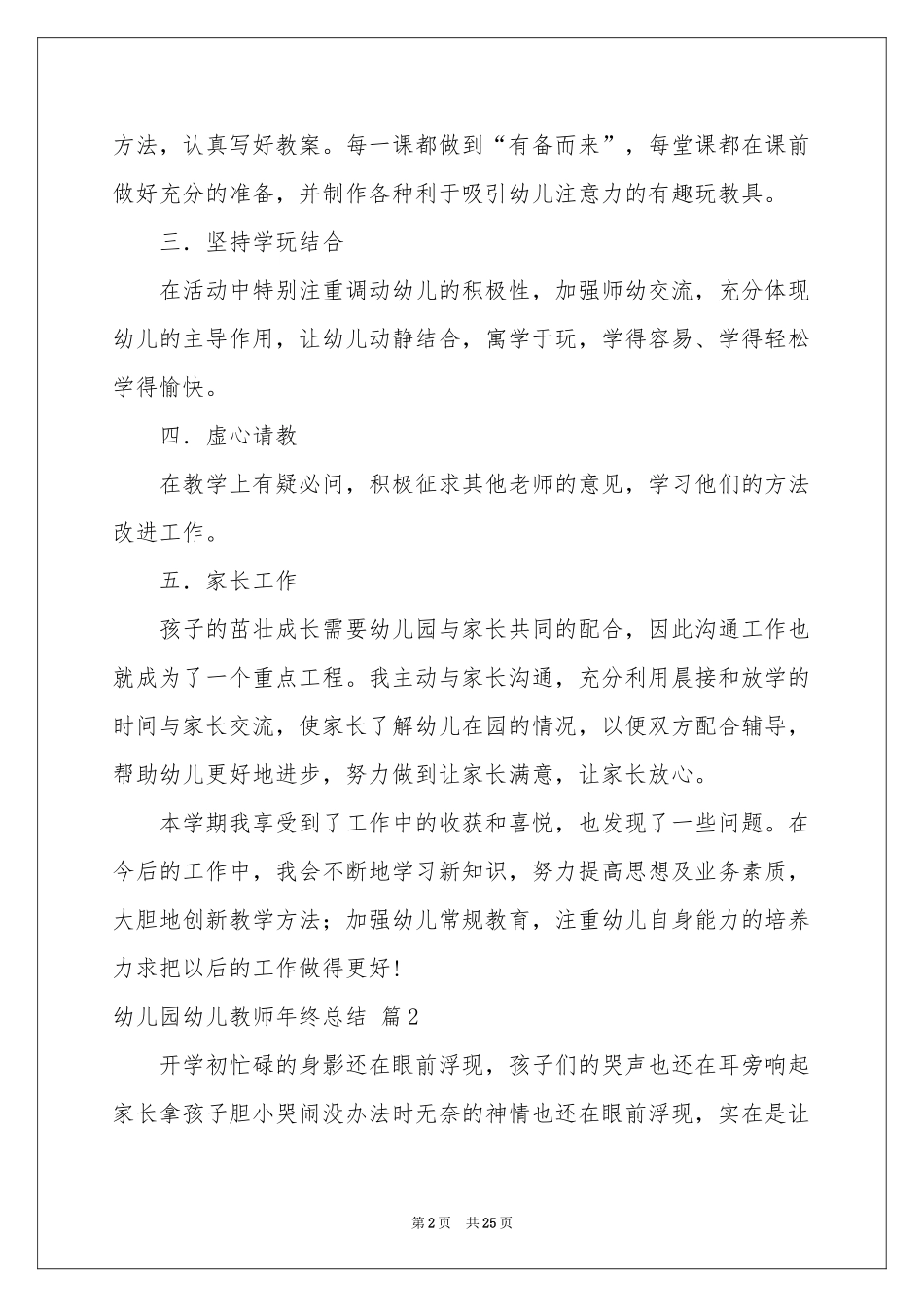 方法，认真写好教案。每一课都做到“有备而来”，每堂课都在课前做好充分的准备，并制作各种利于吸引幼儿注意力的有趣玩教具。

三．坚持学玩结合

在活动中特别注重调动幼儿的积极性，加强师幼交流，充分体现幼儿的主导作用，让幼儿动静结合，寓学于玩，学得容易、学得轻松学得愉快。

四．虚心请教

在教学上有疑必问，积极征求其他老师的意见，学习他们的方法改进工作。

五．家长工作

孩子的茁壮成长需要幼儿园与家长共同的配合，因此沟通工作也就成为了一个重点工程。我主动与家长沟通，充分利用晨接和放学的时间与家长交流，使家长了解幼儿在园的情况，以便双方配合辅导，帮助幼儿更好地进步，努力做到让家长满意，让家长放心。

本学期我享受到了工作中的收获和喜悦，也发现了一些问题。在今后的工作中，我会不断地学习新知识，努力提高思想及业务素质，大胆地创新教学方法；加强幼儿常规教育，注重幼儿自身能力的培养力求把以后的工作做得更好!

幼儿园幼儿教师年终总结 篇2

开学初忙碌的身影还在眼前浮现，孩子们的哭声也还在耳旁响起家长拿孩子胆小哭闹没办法时无奈的神情也还在眼前浮现，实在是让

第2页 共25页